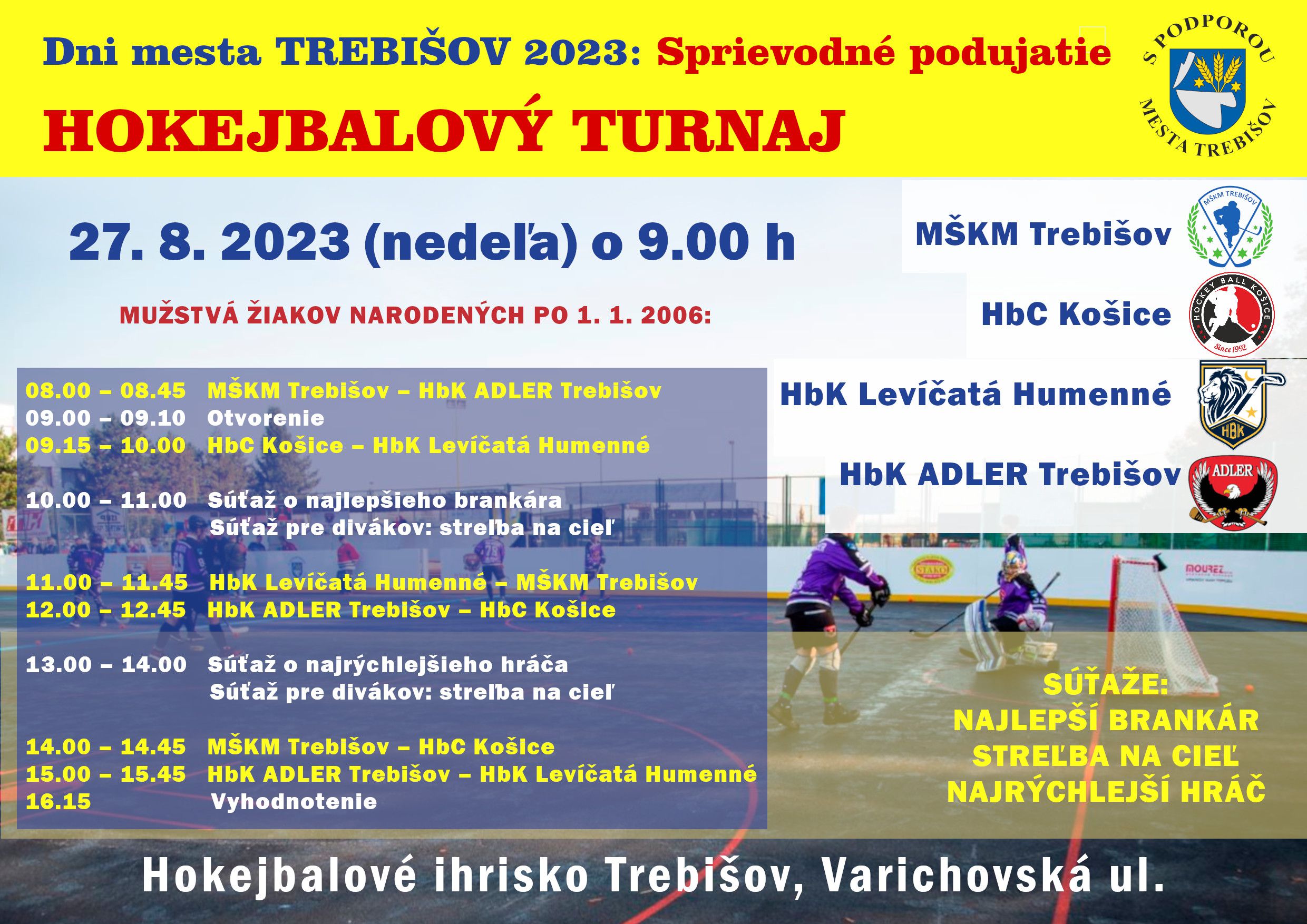 Dni mesta TREBIŠOV 2023: Sprievodné podujatie

HOKEJBALOVÝ TURNAJ

S PODPOROU MESTA TREBIŠOV

27. 8. 2023 (nedeľa) o 9.00 h

MUŽSTVÁ ŽIAKOV NARODENÝCH PO 1. 1. 2006:

08.00 – 08.45 MŠKM Trebišov – HbK ADLER Trebišov
09.00 – 09.10 Otvorenie
09.15 – 10.00 HbC Košice – HbK Levíčatá Humenné

10.00 – 11.00 Súťaž o najlepšieho brankára
Súťaž pre divákov: streľba na cieľ

11.00 – 11.45 HbK Levíčatá Humenné – MŠKM Trebišov
12.00 – 12.45 HbK ADLER Trebišov – HbC Košice

13.00 – 14.00 Súťaž o najrýchlejšieho hráča
Súťaž pre divákov: streľba na cieľ

14.00 – 14.45 MŠKM Trebišov – HbC Košice
15.00 – 15.45 HbK ADLER Trebišov – HbK Levíčatá Humenné
16.15 Vyhodnotenie

MŠKM Trebišov

MŠKM TREBIŠOV

HbC Košice

HOCKEY BALL KOŠICE
Since 1992

HbK Levíčatá Humenné

HBK

HbK ADLER Trebišov

ADLER

SÚŤAŽE:
NAJLEPŠÍ BRANKÁR
STREĽBA NA CIEĽ
NAJRÝCHLEJŠÍ HRÁČ

Hokejbalové ihrisko Trebišov, Varichovská ul.